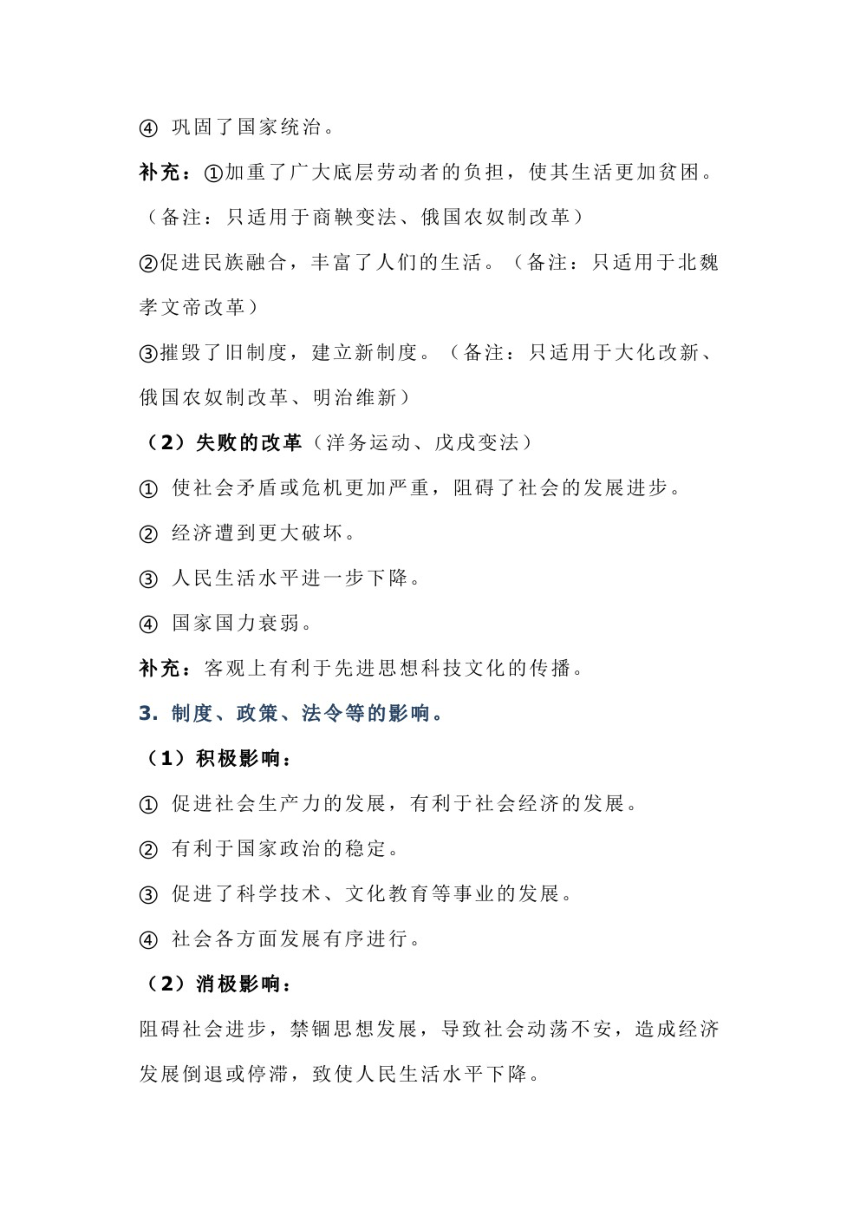 ④ 巩固了国家统治。

补充：①加重了广大底层劳动者的负担，使其生活更加贫困。（备注：只适用于商鞅变法、俄国农奴制改革）

②促进民族融合，丰富了人们的生活。（备注：只适用于北魏孝文帝改革）

③摧毁了旧制度，建立新制度。（备注：只适用于大化改新、俄国农奴制改革、明治维新）

（2）失败的改革（洋务运动、戊戌变法）

① 使社会矛盾或危机更加严重，阻碍了社会的发展进步。

② 经济遭到更大破坏。

③ 人民生活水平进一步下降。

④ 国家国力衰弱。

补充：客观上有利于先进思想科技文化的传播。

3. 制度、政策、法令等的影响。

（1）积极影响：

① 促进社会生产力的发展，有利于社会经济的发展。

② 有利于国家政治的稳定。

③ 促进了科学技术、文化教育等事业的发展。

④ 社会各方面发展有序进行。

（2）消极影响：

阻碍社会进步，禁锢思想发展，导致社会动荡不安，造成经济发展倒退或停滞，致使人民生活水平下降。